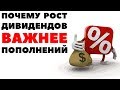 ПОЧЕМУ РОСТ ДИВИДЕНДОВ ВАЖНЕЕ ПОПОЛНЕНИЙ

%

$